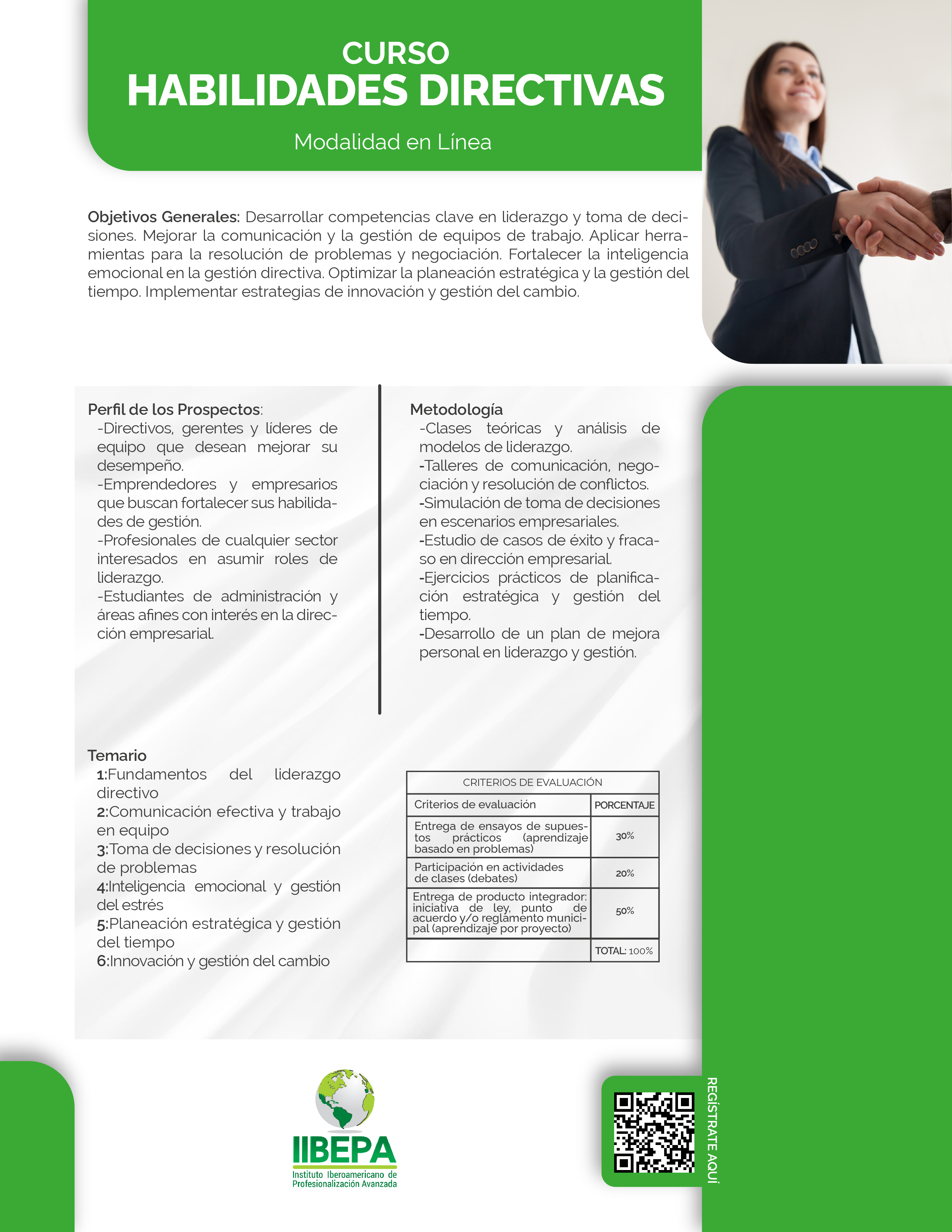 CURSO
HABILIDADES DIRECTIVAS

Modalidad en Línea

Objetivos Generales: Desarrollar competencias clave en liderazgo y toma de decisiones. Mejorar la comunicación y la gestión de equipos de trabajo. Aplicar herramientas para la resolución de problemas y negociación. Fortalecer la inteligencia emocional en la gestión directiva. Optimizar la planeación estratégica y la gestión del tiempo. Implementar estrategias de innovación y gestión del cambio.

Perfil de los Prospectos:
-Directivos, gerentes y líderes de equipo que desean mejorar su desempeño.
-Emprendedores y empresarios que buscan fortalecer sus habilidades de gestión.
-Profesionales de cualquier sector interesados en asumir roles de liderazgo.
-Estudiantes de administración y áreas afines con interés en la dirección empresarial.

Metodología
-Clases teóricas y análisis de modelos de liderazgo.
-Talleres de comunicación, negociación y resolución de conflictos.
-Simulación de toma de decisiones en escenarios empresariales.
-Estudio de casos de éxito y fracaso en dirección empresarial.
-Ejercicios prácticos de planificación estratégica y gestión del tiempo.
-Desarrollo de un plan de mejora personal en liderazgo y gestión.

Temario
1:Fundamentos del liderazgo directivo
2:Comunicación efectiva y trabajo en equipo
3:Toma de decisiones y resolución de problemas
4:Inteligencia emocional y gestión del estrés
5:Planeación estratégica y gestión del tiempo
6:Innovación y gestión del cambio

CRITERIOS DE EVALUACIÓN

| Criterios de evaluación | PORCENTAJE |
|---|---|
| Entrega de ensayos de supuestos prácticos (aprendizaje basado en problemas) | 30% |
| Participación en actividades de clases (debates) | 20% |
| Entrega de producto integrador: iniciativa de ley, punto de acuerdo y/o reglamento municipal (aprendizaje por proyecto) | 50% |
| | TOTAL: 100% |

IIBEPA
Instituto Iberoamericano de Profesionalización Avanzada

REGÍSTRATE AQUÍ